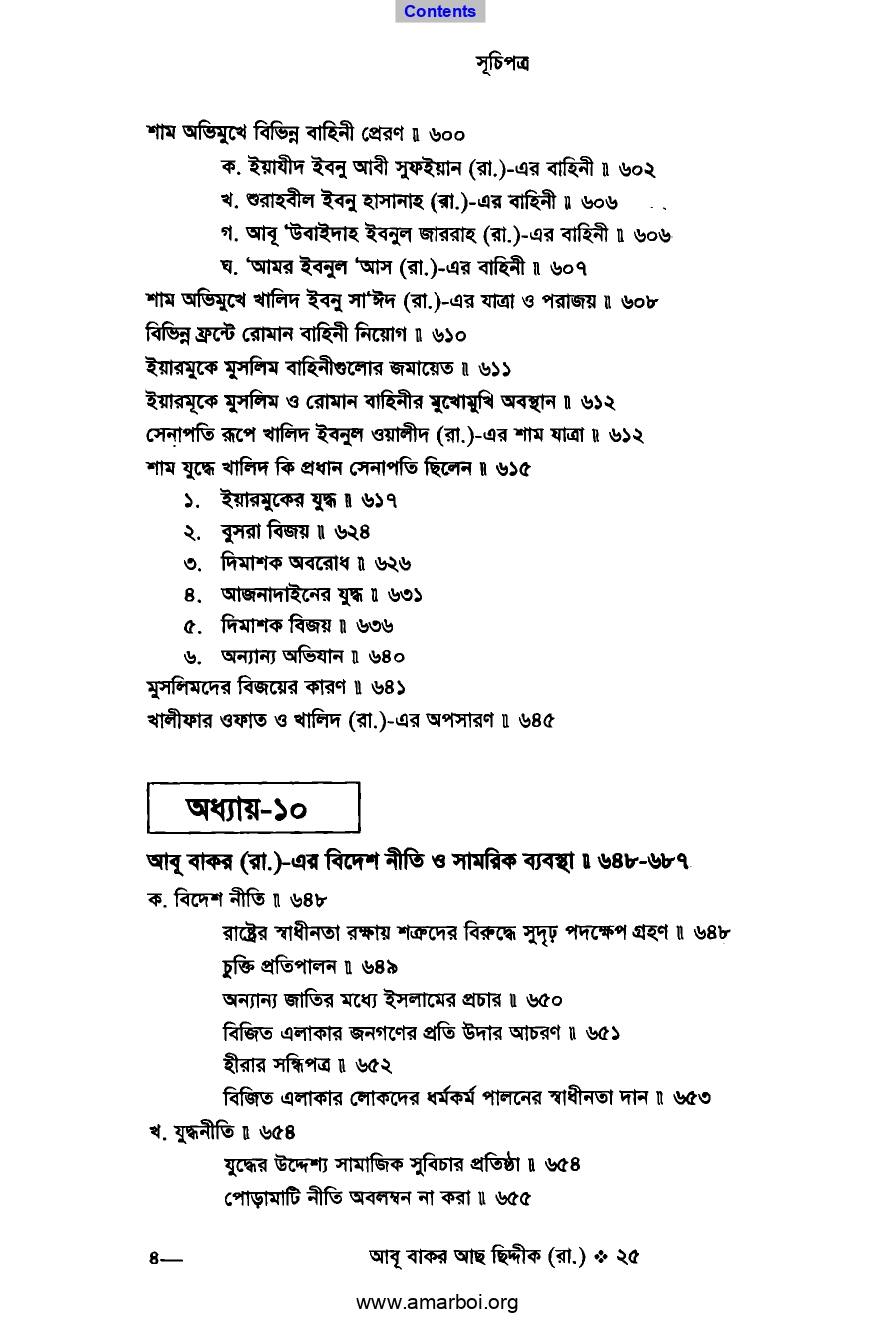 Contents

সূচিপত্র

শাম অভিমুখে বিভিন্ন বাহিনী প্রেরণ ॥ ৬০০

ক. ইয়াযীদ ইবনু আবী সুফইয়ান (রা.)-এর বাহিনী ॥ ৬০২

খ. শুরাহবীল ইবনু হাসানাহ (রা.)-এর বাহিনী ॥ ৬০৬

গ. আবূ 'উবাইদাহ ইবনুল জাররাহ (রা.)-এর বাহিনী ॥ ৬০৬

ঘ. 'আমর ইবনুল 'আস (রা.)-এর বাহিনী ॥ ৬০৭

শাম অভিমুখে খালিদ ইবনু সা'ঈদ (রা.)-এর যাত্রা ও পরাজয় ॥ ৬০৮

বিভিন্ন ফ্রন্টে রোমান বাহিনী নিয়োগ ॥ ৬১০

ইয়ারমূকে মুসলিম বাহিনীগুলোর জমায়েত ॥ ৬১১

ইয়ারমূকে মুসলিম ও রোমান বাহিনীর মুখোমুখি অবস্থান ॥ ৬১২

সেনাপতি রূপে খালিদ ইবনুল ওয়ালীদ (রা.)-এর শাম যাত্রা ॥ ৬১২

শাম যুদ্ধে খালিদ কি প্রধান সেনাপতি ছিলেন ॥ ৬১৫

১. ইয়ারমূকের যুদ্ধ ॥ ৬১৭

২. বুসরা বিজয় ॥ ৬২৪

৩. দিমাশক অবরোধ ॥ ৬২৬

৪. আজনাদাইনের যুদ্ধ ॥ ৬৩১

৫. দিমাশক বিজয় ॥ ৬৩৬

৬. অন্যান্য অভিযান ॥ ৬৪০

মুসলিমদের বিজয়ের কারণ ॥ ৬৪১

খালীফার ওফাত ও খালিদ (রা.)-এর অপসারণ ॥ ৬৪৫

অধ্যায়-১০

আবূ বাকর (রা.)-এর বিদেশ নীতি ও সামরিক ব্যবস্থা ॥ ৬৪৮-৬৮৭

ক. বিদেশ নীতি ॥ ৬৪৮

রাষ্ট্রের স্বাধীনতা রক্ষায় শত্রুদের বিরুদ্ধে সুদৃঢ় পদক্ষেপ গ্রহণ ॥ ৬৪৮

চুক্তি প্রতিপালন ॥ ৬৪৯

অন্যান্য জাতির মধ্যে ইসলামের প্রচার ॥ ৬৫০

বিজিত এলাকার জনগণের প্রতি উদার আচরণ ॥ ৬৫১

হীরার সন্ধিপত্র ॥ ৬৫২

বিজিত এলাকার লোকদের ধর্মকর্ম পালনের স্বাধীনতা দান ॥ ৬৫৩

খ. যুদ্ধনীতি ॥ ৬৫৪

যুদ্ধের উদ্দেশ্য সামাজিক সুবিচার প্রতিষ্ঠা ॥ ৬৫৪

পোড়ামাটি নীতি অবলম্বন না করা ॥ ৬৫৫

৪— আবূ বাকর আছ ছিদ্দীক (রা.) ❖ ২৫

www.amarboi.org